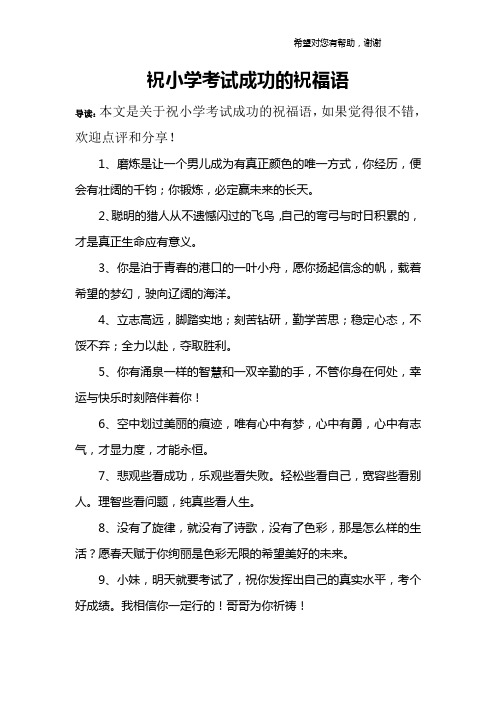 希望对您有帮助，谢谢

祝小学考试成功的祝福语

导读：本文是关于祝小学考试成功的祝福语，如果觉得很不错，欢迎点评和分享！

1、磨炼是让一个男儿成为有真正颜色的唯一方式，你经历，便会有壮阔的千钧；你锻炼，必定赢未来的长天。

2、聪明的猎人从不遗憾闪过的飞鸟，自己的弯弓与时日积累的，才是真正生命应有意义。

3、你是泊于青春的港口的一叶小舟，愿你扬起信念的帆，载着希望的梦幻，驶向辽阔的海洋。

4、立志高远，脚踏实地；刻苦钻研，勤学苦思；稳定心态，不馁不弃；全力以赴，夺取胜利。

5、你有涌泉一样的智慧和一双辛勤的手，不管你身在何处，幸运与快乐时刻陪伴着你！

6、空中划过美丽的痕迹，唯有心中有梦，心中有勇，心中有志气，才显力度，才能永恒。

7、悲观些看成功，乐观些看失败。轻松些看自己，宽容些看别人。理智些看问题，纯真些看人生。

8、没有了旋律，就没有了诗歌，没有了色彩，那是怎么样的生活？愿春天赋于你绚丽是色彩无限的希望美好的未来。

9、小妹，明天就要考试了，祝你发挥出自己的真实水平，考个好成绩。我相信你一定行的！哥哥为你祈祷！